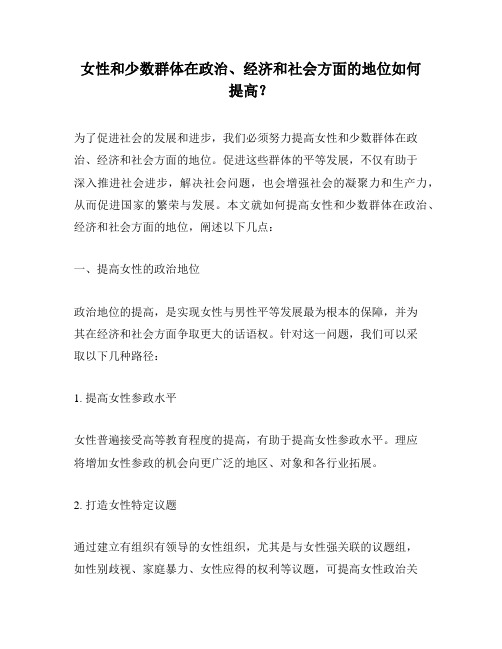 女性和少数群体在政治、经济和社会方面的地位如何提高？

为了促进社会的发展和进步，我们必须努力提高女性和少数群体在政治、经济和社会方面的地位。促进这些群体的平等发展，不仅有助于深入推进社会进步，解决社会问题，也会增强社会的凝聚力和生产力，从而促进国家的繁荣与发展。本文就如何提高女性和少数群体在政治、经济和社会方面的地位，阐述以下几点：

一、提高女性的政治地位

政治地位的提高，是实现女性与男性平等发展最为根本的保障，并为其在经济和社会方面争取更大的话语权。针对这一问题，我们可以采取以下几种路径：

1. 提高女性参政水平

女性普遍接受高等教育程度的提高，有助于提高女性参政水平。理应将增加女性参政的机会向更广泛的地区、对象和各行业拓展。

2. 打造女性特定议题

通过建立有组织有领导的女性组织，尤其是与女性强关联的议题组，如性别歧视、家庭暴力、女性应得的权利等议题，可提高女性政治关